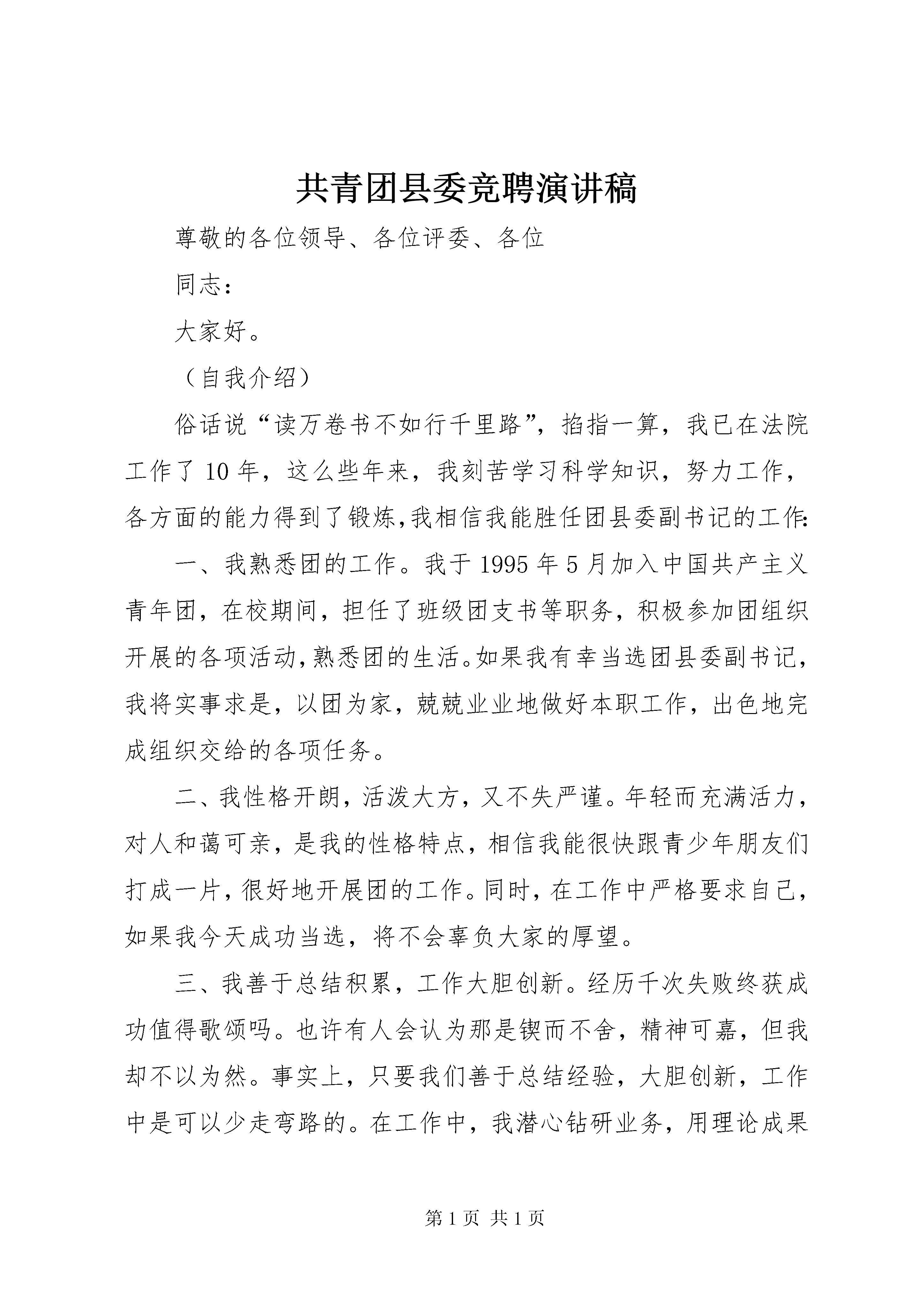 共青团县委竞聘演讲稿

尊敬的各位领导、各位评委、各位

同志：

大家好。

（自我介绍）

俗话说“读万卷书不如行千里路”，掐指一算，我已在法院工作了10年，这么些年来，我刻苦学习科学知识，努力工作，各方面的能力得到了锻炼，我相信我能胜任团县委副书记的工作：

一、我熟悉团的工作。我于1995年5月加入中国共产主义青年团，在校期间，担任了班级团支书等职务，积极参加团组织开展的各项活动，熟悉团的生活。如果我有幸当选团县委副书记，我将实事求是，以团为家，兢兢业业地做好本职工作，出色地完成组织交给的各项任务。

二、我性格开朗，活泼大方，又不失严谨。年轻而充满活力，对人和蔼可亲，是我的性格特点，相信我能很快跟青少年朋友们打成一片，很好地开展团的工作。同时，在工作中严格要求自己，如果我今天成功当选，将不会辜负大家的厚望。

三、我善于总结积累，工作大胆创新。经历千次失败终获成功值得歌颂吗。也许有人会认为那是锲而不舍，精神可嘉，但我却不以为然。事实上，只要我们善于总结经验，大胆创新，工作中是可以少走弯路的。在工作中，我潜心钻研业务，用理论成果

第1页 共1页